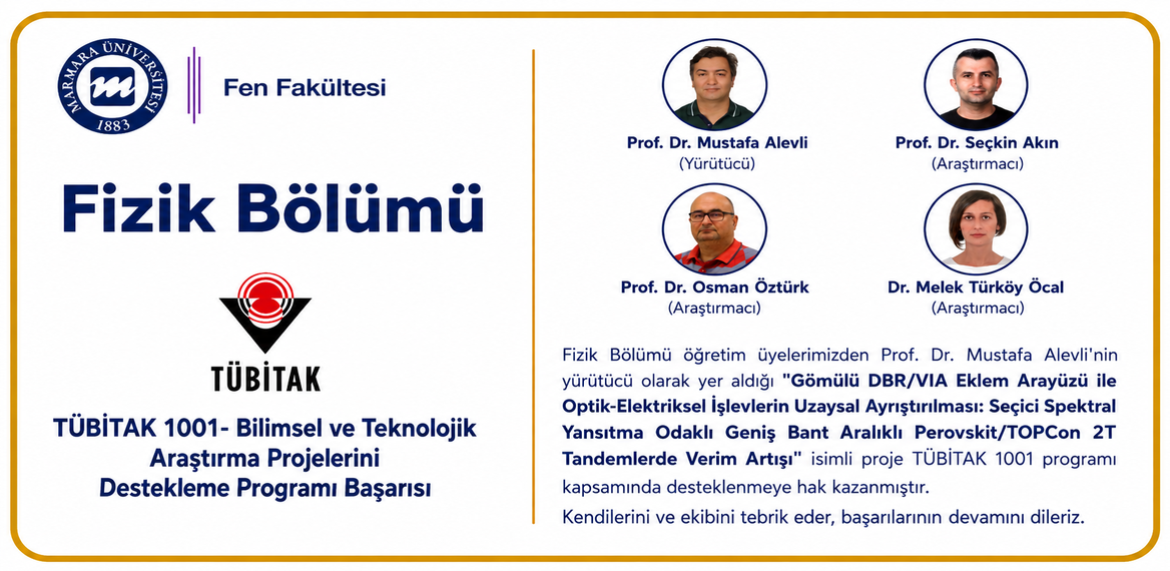 MARMARA ÜNİVERSİTESİ 1883

Fen Fakültesi

Fizik Bölümü

TÜBİTAK

TÜBİTAK 1001- Bilimsel ve Teknolojik Araştırma Projelerini Destekleme Programı Başarısı

Prof. Dr. Mustafa Alevli
(Yürütücü)

Prof. Dr. Seçkin Akın
(Araştırmacı)

Prof. Dr. Osman Öztürk
(Araştırmacı)

Dr. Melek Türköy Öcal
(Araştırmacı)

Fizik Bölümü öğretim üyelerimizden Prof. Dr. Mustafa Alevli'nin yürütücü olarak yer aldığı "Gömülü DBR/VIA Eklem Arayüzü ile Optik-Elektriksel İşlevlerin Uzaysal Ayrıştırılması: Seçici Spektral Yansıtma Odaklı Geniş Bant Aralıklı Perovskit/TOPCon 2T Tandemlerde Verim Artışı" isimli proje TÜBİTAK 1001 programı kapsamında desteklenmeye hak kazanmıştır.

Kendilerini ve ekibini tebrik eder, başarılarının devamını dileriz.